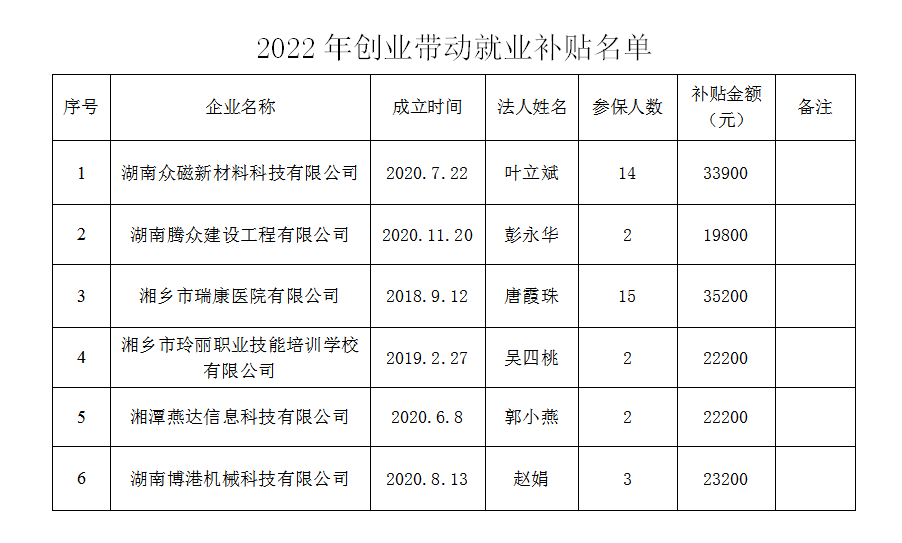 2022年创业带动就业补贴名单

| 序号 | 企业名称 | 成立时间 | 法人姓名 | 参保人数 | 补贴金额（元） | 备注 |
|---|---|---|---|---|---|---|
| 1 | 湖南众磁新材料科技有限公司 | 2020.7.22 | 叶立斌 | 14 | 33900 | |
| 2 | 湖南腾众建设工程有限公司 | 2020.11.20 | 彭永华 | 2 | 19800 | |
| 3 | 湘乡市瑞康医院有限公司 | 2018.9.12 | 唐霞珠 | 15 | 35200 | |
| 4 | 湘乡市玲丽职业技能培训学校有限公司 | 2019.2.27 | 吴四桃 | 2 | 22200 | |
| 5 | 湘潭燕达信息科技有限公司 | 2020.6.8 | 郭小燕 | 2 | 22200 | |
| 6 | 湖南博港机械科技有限公司 | 2020.8.13 | 赵娟 | 3 | 23200 | |